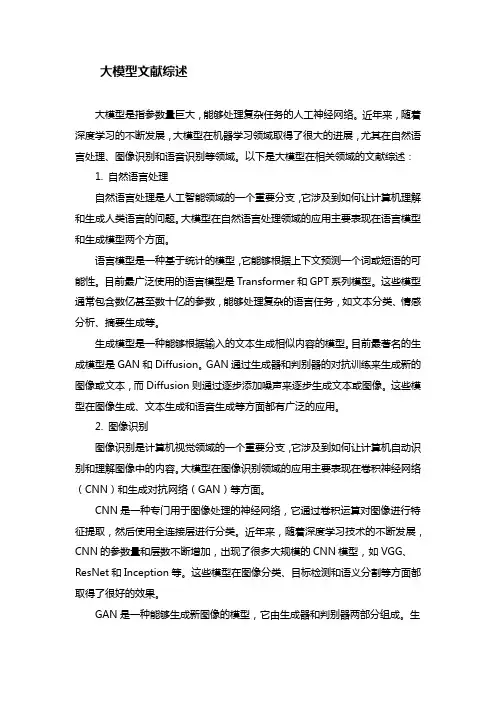 大模型文献综述

大模型是指参数量巨大，能够处理复杂任务的人工神经网络。近年来，随着深度学习的不断发展，大模型在机器学习领域取得了很大的进展，尤其在自然语言处理、图像识别和语音识别等领域。以下是大模型在相关领域的文献综述：

1. 自然语言处理

自然语言处理是人工智能领域的一个重要分支，它涉及到如何让计算机理解和生成人类语言的问题。大模型在自然语言处理领域的应用主要表现在语言模型和生成模型两个方面。

语言模型是一种基于统计的模型，它能够根据上下文预测一个词或短语的可能性。目前最广泛使用的语言模型是 Transformer 和 GPT 系列模型。这些模型通常包含数亿甚至数十亿的参数，能够处理复杂的语言任务，如文本分类、情感分析、摘要生成等。

生成模型是一种能够根据输入的文本生成相似内容的模型。目前最著名的生成模型是 GAN 和 Diffusion。GAN 通过生成器和判别器的对抗训练来生成新的图像或文本，而 Diffusion 则通过逐步添加噪声来逐步生成文本或图像。这些模型在图像生成、文本生成和语音生成等方面都有广泛的应用。

2. 图像识别

图像识别是计算机视觉领域的一个重要分支，它涉及到如何让计算机自动识别和理解图像中的内容。大模型在图像识别领域的应用主要表现在卷积神经网络（CNN）和生成对抗网络（GAN）等方面。

CNN 是一种专门用于图像处理的神经网络，它通过卷积运算对图像进行特征提取，然后使用全连接层进行分类。近年来，随着深度学习技术的不断发展，CNN 的参数量和层数不断增加，出现了很多大规模的 CNN 模型，如 VGG、ResNet 和 Inception 等。这些模型在图像分类、目标检测和语义分割等方面都取得了很好的效果。

GAN 是一种能够生成新图像的模型，它由生成器和判别器两部分组成。生